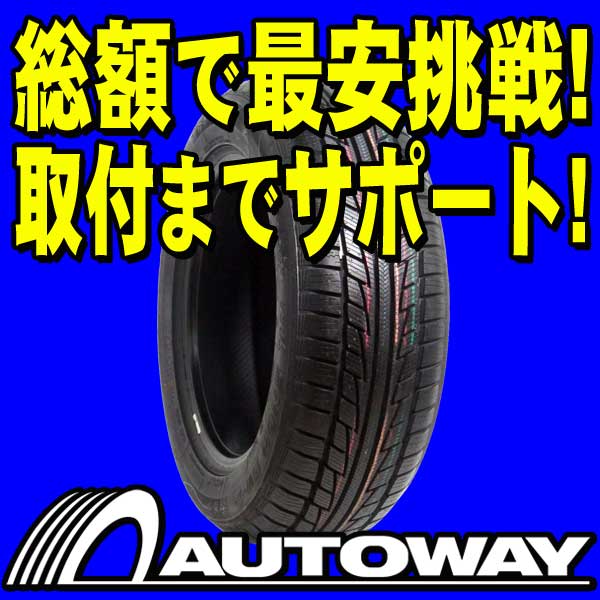 総額で最安挑戦!
取付までサポート!

AUTOWAY